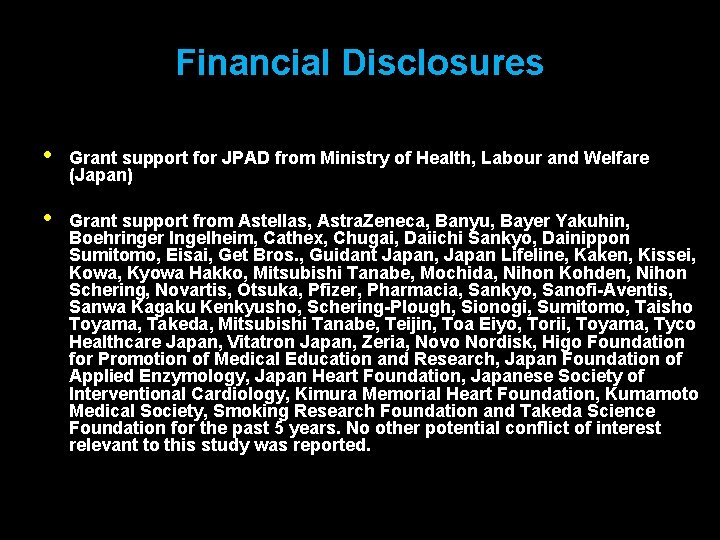 Financial Disclosures

• Grant support for JPAD from Ministry of Health, Labour and Welfare (Japan)

• Grant support from Astellas, AstraZeneca, Banyu, Bayer Yakuhin, Boehringer Ingelheim, Cathex, Chugai, Daiichi Sankyo, Dainippon Sumitomo, Eisai, Get Bros., Guidant Japan, Japan Lifeline, Kaken, Kissei, Kowa, Kyowa Hakko, Mitsubishi Tanabe, Mochida, Nihon Kohden, Nihon Schering, Novartis, Otsuka, Pfizer, Pharmacia, Sankyo, Sanofi-Aventis, Sanwa Kagaku Kenkyusho, Schering-Plough, Sionogi, Sumitomo, Taisho Toyama, Takeda, Mitsubishi Tanabe, Teijin, Toa Eiyo, Torii, Toyama, Tyco Healthcare Japan, Vitatron Japan, Zeria, Novo Nordisk, Higo Foundation for Promotion of Medical Education and Research, Japan Foundation of Applied Enzymology, Japan Heart Foundation, Japanese Society of Interventional Cardiology, Kimura Memorial Heart Foundation, Kumamoto Medical Society, Smoking Research Foundation and Takeda Science Foundation for the past 5 years. No other potential conflict of interest relevant to this study was reported.